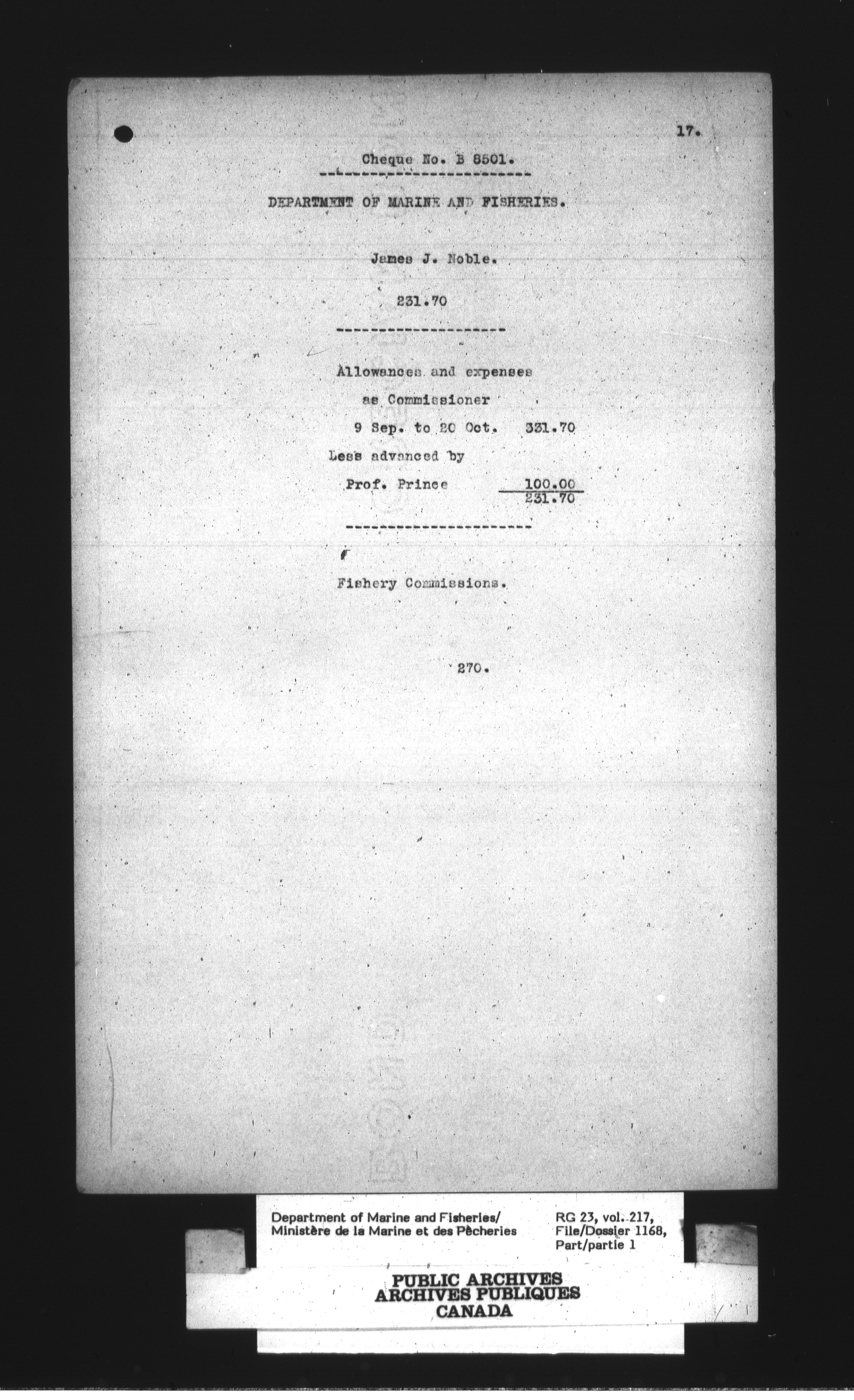 17.

Cheque No. B 8501.

DEPARTMENT OF MARINE AND FISHERIES.

James J. Noble.

231.70

Allowances and expenses as Commissioner 9 Sep. to 20 Oct. 331.70

Less advanced by Prof. Prince 100.00

231.70

Fishery Commissions.

270.

Department of Marine and Fisheries/
Ministère de la Marine et des Pêcheries

RG 23, vol. 217,
File/Dossier 1168,
Part/partie 1

PUBLIC ARCHIVES
ARCHIVES PUBLIQUES
CANADA